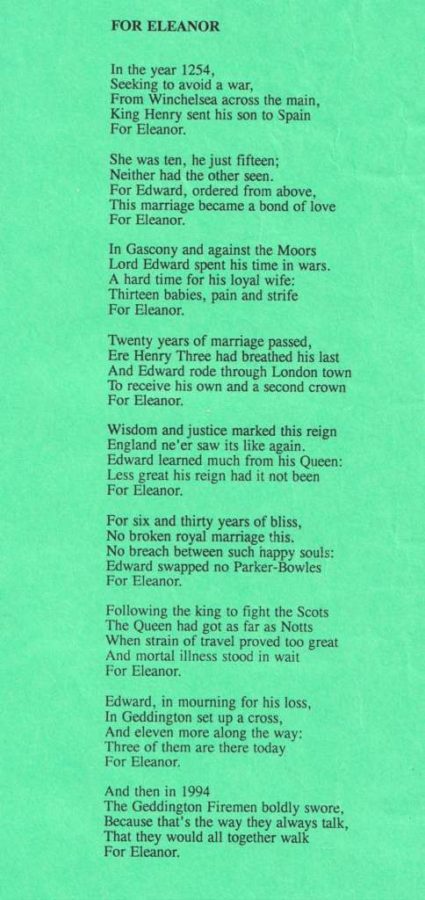 FOR ELEANOR

In the year 1254,
Seeking to avoid a war,
From Winchelsea across the main,
King Henry sent his son to Spain
For Eleanor.

She was ten, he just fifteen;
Neither had the other seen.
For Edward, ordered from above,
This marriage became a bond of love
For Eleanor.

In Gascony and against the Moors
Lord Edward spent his time in wars.
A hard time for his loyal wife:
Thirteen babies, pain and strife
For Eleanor.

Twenty years of marriage passed,
Ere Henry Three had breathed his last
And Edward rode through London town
To receive his own and a second crown
For Eleanor.

Wisdom and justice marked this reign
England ne'er saw its like again.
Edward learned much from his Queen:
Less great his reign had it not been
For Eleanor.

For six and thirty years of bliss,
No broken royal marriage this.
No breach between such happy souls:
Edward swapped no Parker-Bowles
For Eleanor.

Following the king to fight the Scots
The Queen had got as far as Notts
When strain of travel proved too great
And mortal illness stood in wait
For Eleanor.

Edward, in mourning for his loss,
In Geddington set up a cross,
And eleven more along the way:
Three of them are there today
For Eleanor.

And then in 1994
The Geddington Firemen boldly swore,
Because that's the way they always talk,
That they would all together walk
For Eleanor.